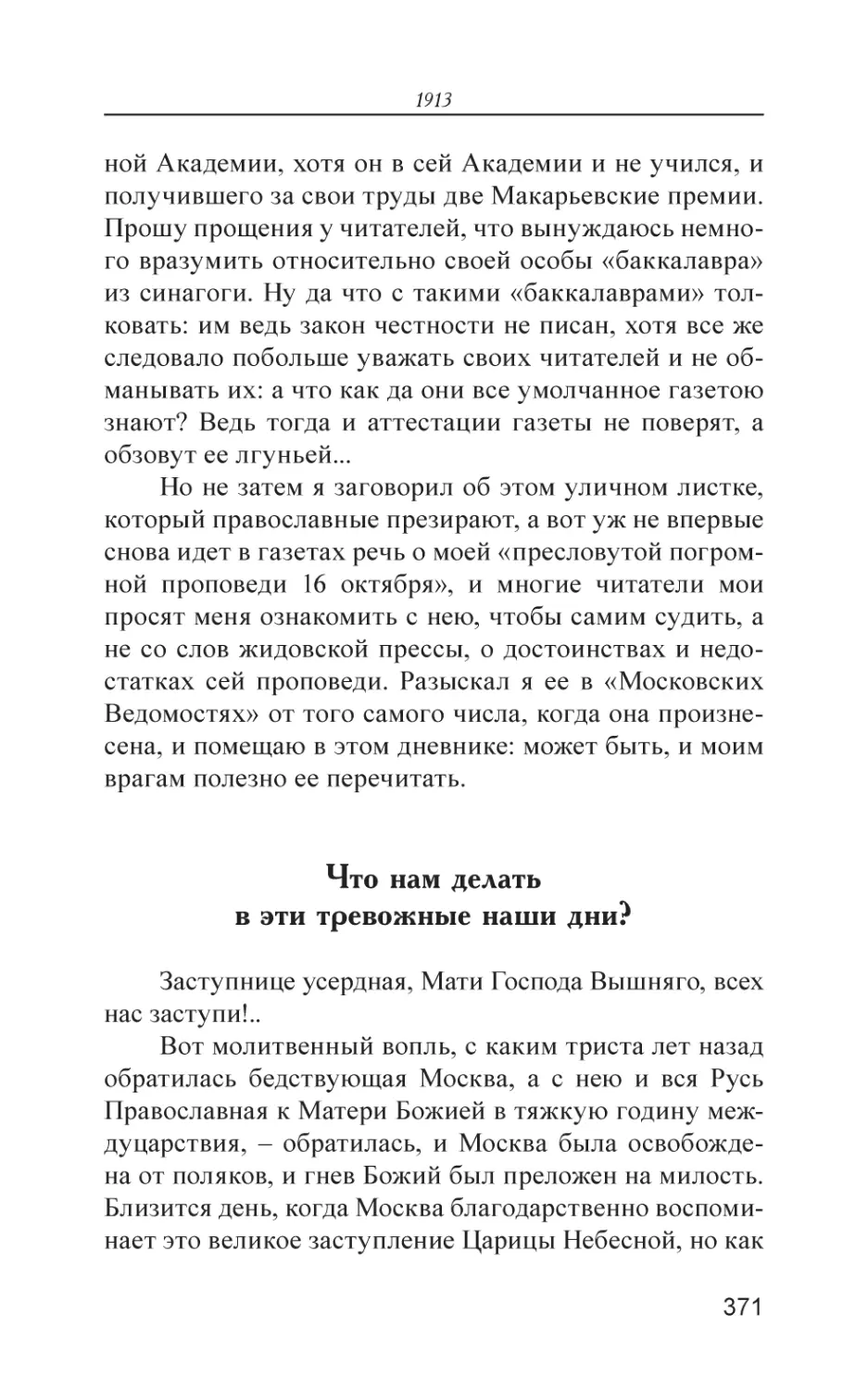 1913

ной Академии, хотя он в сей Академии и не учился, и получившего за свои труды две Макарьевские премии. Прошу прощения у читателей, что вынуждаюсь немного вразумить относительно своей особы «баккалавра» из синагоги. Ну да что с такими «баккалаврами» толковать: им ведь закон честности не писан, хотя все же следовало побольше уважать своих читателей и не обманывать их: а что как да они все умолчанное газетою знают? Ведь тогда и аттестации газеты не поверят, а обзовут ее лгуньей...

Но не затем я заговорил об этом уличном листке, который православные презирают, а вот уж не впервые снова идет в газетах речь о моей «пресловутой погромной проповеди 16 октября», и многие читатели мои просят меня ознакомить с нею, чтобы самим судить, а не со слов жидовской прессы, о достоинствах и недостатках сей проповеди. Разыскал я ее в «Московских Ведомостях» от того самого числа, когда она произнесена, и помещаю в этом дневнике: может быть, и моим врагам полезно ее перечитать.

Что нам делать
в эти тревожные наши дни?

Заступнице усердная, Мати Господа Вышняго, всех нас заступи!..

Вот молитвенный вопль, с каким триста лет назад обратилась бедствующая Москва, а с нею и вся Русь Православная к Матери Божией в тяжкую годину междуцарствия, – обратилась, и Москва была освобождена от поляков, и гнев Божий был преложен на милость. Близится день, когда Москва благодарственно воспоминает это великое заступление Царицы Небесной, но как

371